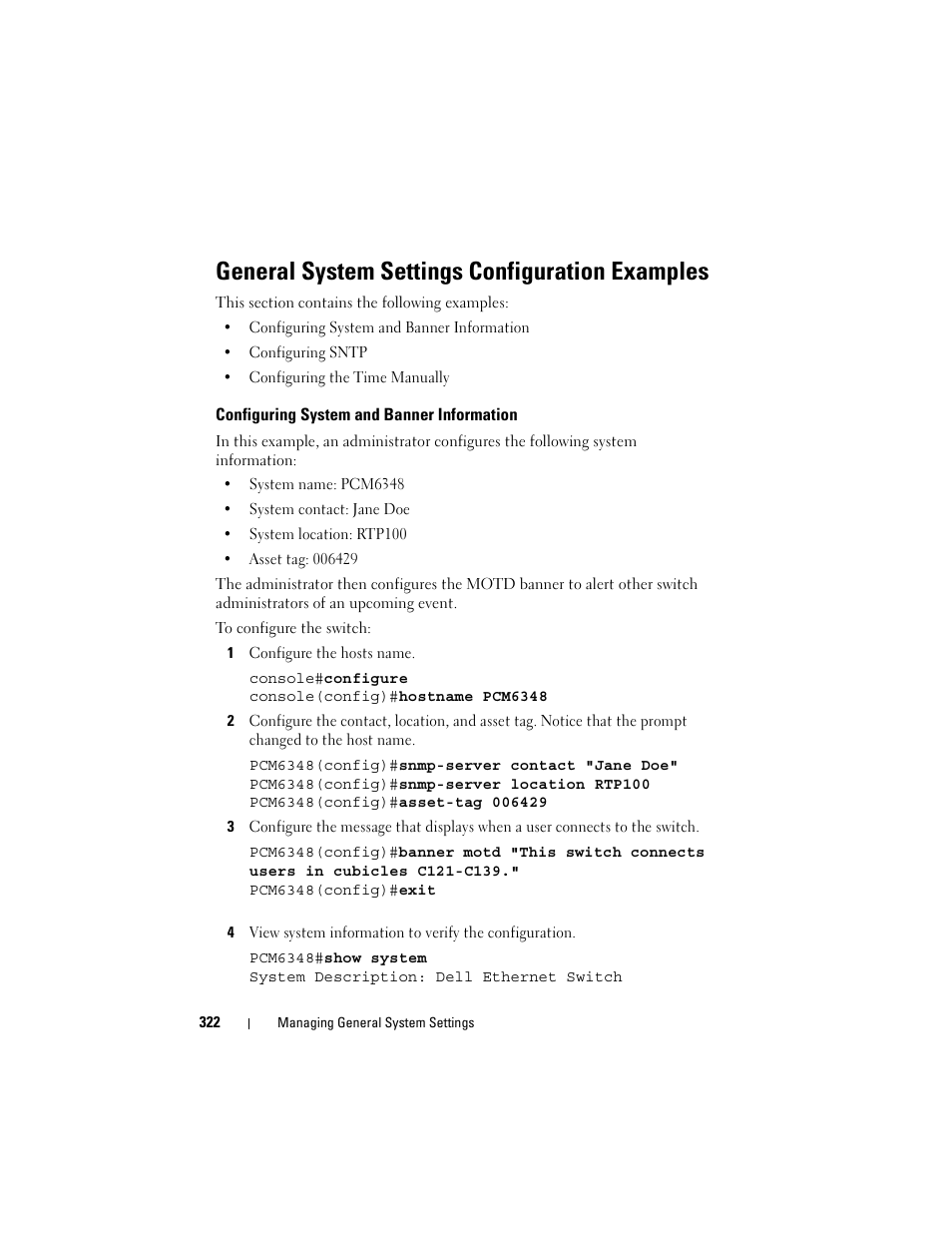 General System Settings Configuration Examples

This section contains the following examples:

• Configuring System and Banner Information

• Configuring SNTP

• Configuring the Time Manually

Configuring System and Banner Information

In this example, an administrator configures the following system information:

• System name: PCM6348

• System contact: Jane Doe

• System location: RTP100

• Asset tag: 006429

The administrator then configures the MOTD banner to alert other switch administrators of an upcoming event.

To configure the switch:

1 Configure the hosts name.

console#configure
console(config)#hostname PCM6348

2 Configure the contact, location, and asset tag. Notice that the prompt changed to the host name.

PCM6348(config)#snmp-server contact "Jane Doe"
PCM6348(config)#snmp-server location RTP100
PCM6348(config)#asset-tag 006429

3 Configure the message that displays when a user connects to the switch.

PCM6348(config)#banner motd "This switch connects users in cubicles C121-C139."
PCM6348(config)#exit

4 View system information to verify the configuration.

PCM6348#show system
System Description: Dell Ethernet Switch

322 | Managing General System Settings